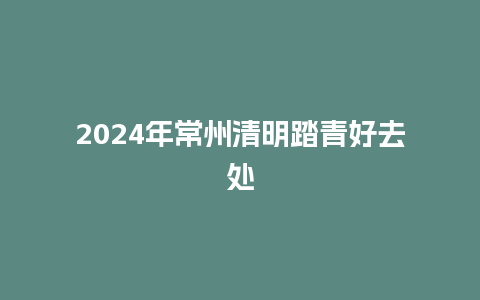 2024年常州清明踏青好去处